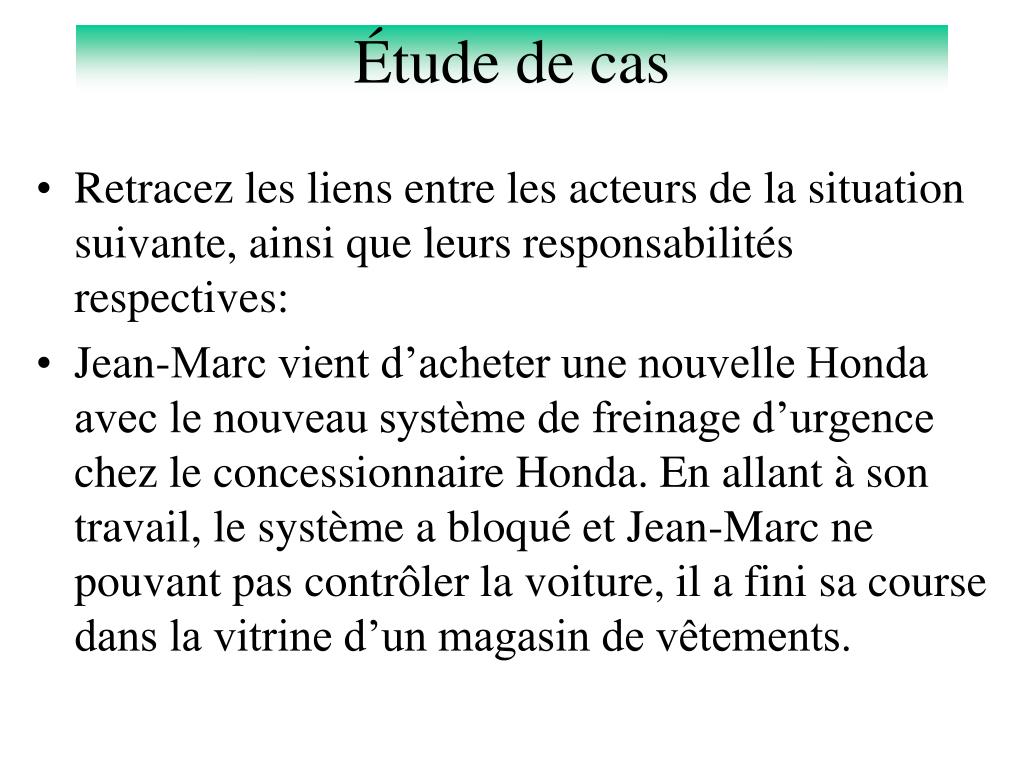 Étude de cas

• Retracez les liens entre les acteurs de la situation suivante, ainsi que leurs responsabilités respectives:

• Jean-Marc vient d’acheter une nouvelle Honda avec le nouveau système de freinage d’urgence chez le concessionnaire Honda. En allant à son travail, le système a bloqué et Jean-Marc ne pouvant pas contrôler la voiture, il a fini sa course dans la vitrine d’un magasin de vêtements.